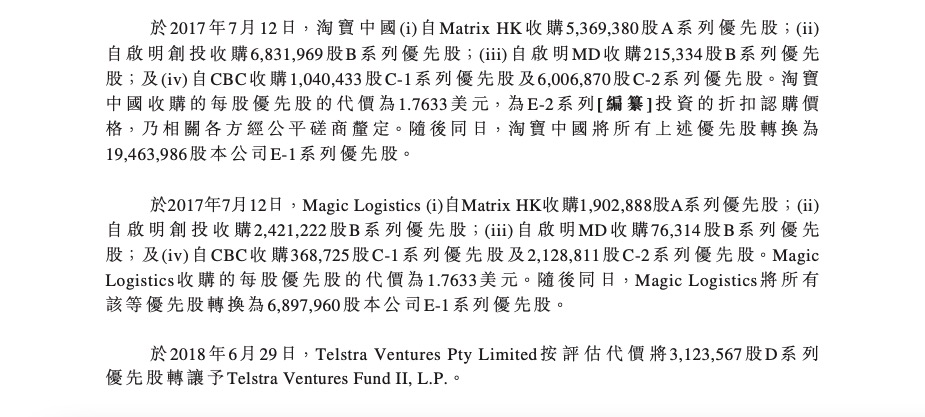 於2017年7月12日，淘寶中國(i)自Matrix HK收購5,369,380股A系列優先股；(ii)自啟明創投收購6,831,969股B系列優先股；(iii)自啟明MD收購215,334股B系列優先股；及(iv)自CBC收購1,040,433股C-1系列優先股及6,006,870股C-2系列優先股。淘寶中國收購的每股優先股的代價為1.7633美元，為E-2系列[編纂]投資的折扣認購價格，乃相關各方經公平磋商釐定。隨後同日，淘寶中國將所有上述優先股轉換為19,463,986股本公司E-1系列優先股。

於2017年7月12日，Magic Logistics (i)自Matrix HK收購1,902,888股A系列優先股；(ii)自啟明創投收購2,421,222股B系列優先股；(iii)自啟明MD收購76,314股B系列優先股；及(iv)自CBC收購368,725股C-1系列優先股及2,128,811股C-2系列優先股。Magic Logistics收購的每股優先股的代價為1.7633美元。隨後同日，Magic Logistics將所有該等優先股轉換為6,897,960股本公司E-1系列優先股。

於2018年6月29日，Telstra Ventures Pty Limited按評估代價將3,123,567股D系列優先股轉讓予Telstra Ventures Fund II, L.P.。